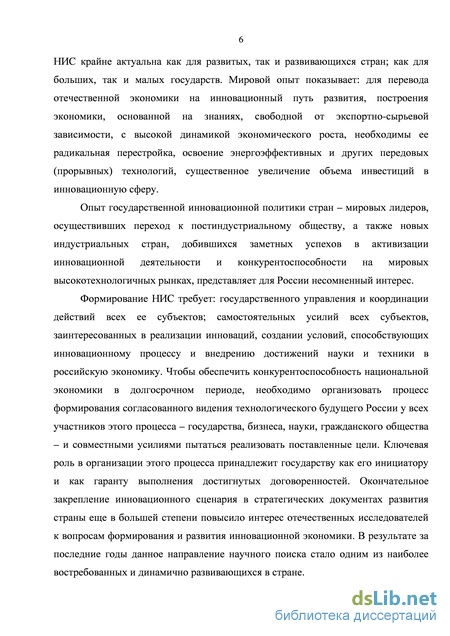 6

НИС крайне актуальна как для развитых, так и развивающихся стран; как для больших, так и малых государств. Мировой опыт показывает: для перевода отечественной экономики на инновационный путь развития, построения экономики, основанной на знаниях, свободной от экспортно-сырьевой зависимости, с высокой динамикой экономического роста, необходимы ее радикальная перестройка, освоение энергоэффективных и других передовых (прорывных) технологий, существенное увеличение объема инвестиций в инновационную сферу.

Опыт государственной инновационной политики стран – мировых лидеров, осуществивших переход к постиндустриальному обществу, а также новых индустриальных стран, добившихся заметных успехов в активизации инновационной деятельности и конкурентоспособности на мировых высокотехнологичных рынках, представляет для России несомненный интерес.

Формирование НИС требует: государственного управления и координации действий всех ее субъектов; самостоятельных усилий всех субъектов, заинтересованных в реализации инноваций, создании условий, способствующих инновационному процессу и внедрению достижений науки и техники в российскую экономику. Чтобы обеспечить конкурентоспособность национальной экономики в долгосрочном периоде, необходимо организовать процесс формирования согласованного видения технологического будущего России у всех участников этого процесса – государства, бизнеса, науки, гражданского общества – и совместными усилиями пытаться реализовать поставленные цели. Ключевая роль в организации этого процесса принадлежит государству как его инициатору и как гаранту выполнения достигнутых договоренностей. Окончательное закрепление инновационного сценария в стратегических документах развития страны еще в большей степени повысило интерес отечественных исследователей к вопросам формирования и развития инновационной экономики. В результате за последние годы данное направление научного поиска стало одним из наиболее востребованных и динамично развивающихся в стране.

dsLib.net
библиотека диссертаций